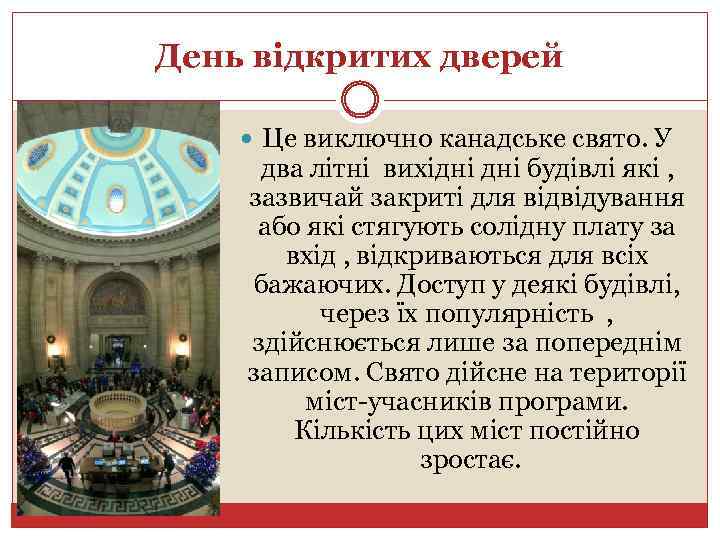 День відкритих дверей

Це виключно канадське свято. У два літні  вихідні дні будівлі які , зазвичай закриті для відвідування або які стягують солідну плату за вхід , відкриваються для всіх бажаючих. Доступ у деякі будівлі, через їх популярність  , здійснюється лише за попереднім записом. Свято дійсне на території міст-учасників програми. Кількість цих міст постійно зростає.